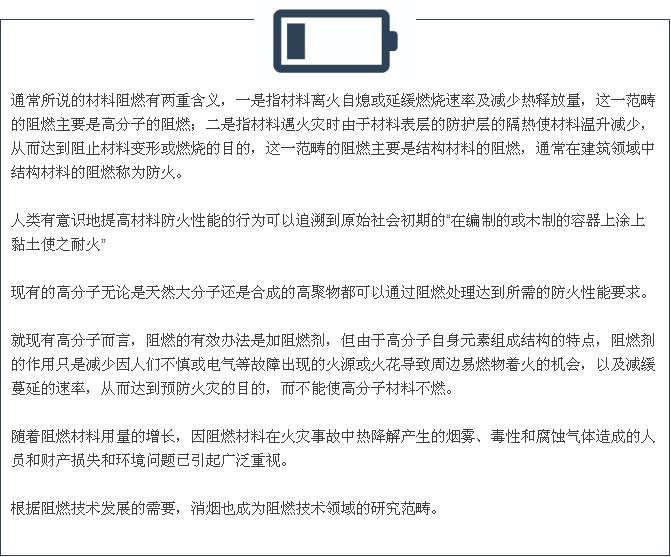 通常所说的材料阻燃有两重含义，一是指材料离火自熄或延缓燃烧速率及减少热释放量，这一范畴的阻燃主要是高分子的阻燃；二是指材料遇火灾时由于材料表层的防护层的隔热使材料温升减少，从而达到阻止材料变形或燃烧的目的，这一范畴的阻燃主要是结构材料的阻燃，通常在建筑领域中结构材料的阻燃称为防火。

人类有意识地提高材料防火性能的行为可以追溯到原始社会初期的“在编制的或木制的容器上涂上黏土使之耐火”

现有的高分子无论是天然大分子还是合成的高聚物都可以通过阻燃处理达到所需的防火性能要求。

就现有高分子而言，阻燃的有效办法是加阻燃剂，但由于高分子自身元素组成结构的特点，阻燃剂的作用只是减少因人们不慎或电气等故障出现的火源或火花导致周边易燃物着火的机会，以及减缓蔓延的速率，从而达到预防火灾的目的，而不能使高分子材料不燃。

随着阻燃材料用量的增长，因阻燃材料在火灾事故中热降解产生的烟雾、毒性和腐蚀气体造成的人员和财产损失和环境问题已引起广泛重视。

根据阻燃技术发展的需要，消烟也成为阻燃技术领域的研究范畴。